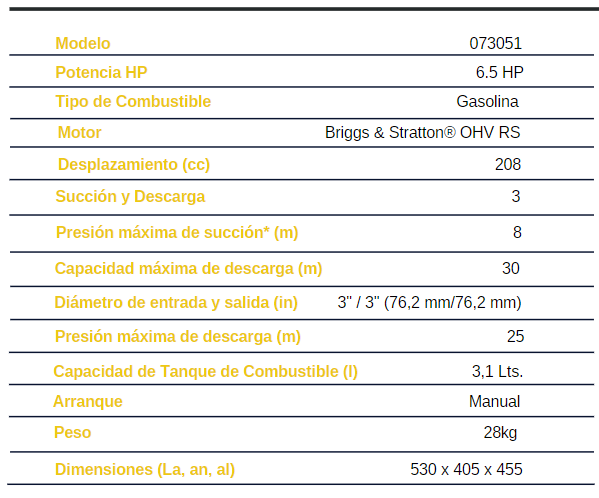 | | |
|---|---|
| Modelo | 073051 |
| Potencia HP | 6.5 HP |
| Tipo de Combustible | Gasolina |
| Motor | Briggs & Stratton® OHV RS |
| Desplazamiento (cc) | 208 |
| Succión y Descarga | 3 |
| Presión máxima de succión* (m) | 8 |
| Capacidad máxima de descarga (m) | 30 |
| Diámetro de entrada y salida (in) | 3" / 3" (76,2 mm/76,2 mm) |
| Presión máxima de descarga (m) | 25 |
| Capacidad de Tanque de Combustible (l) | 3,1 Lts. |
| Arranque | Manual |
| Peso | 28kg |
| Dimensiones (La, an, al) | 530 x 405 x 455 |